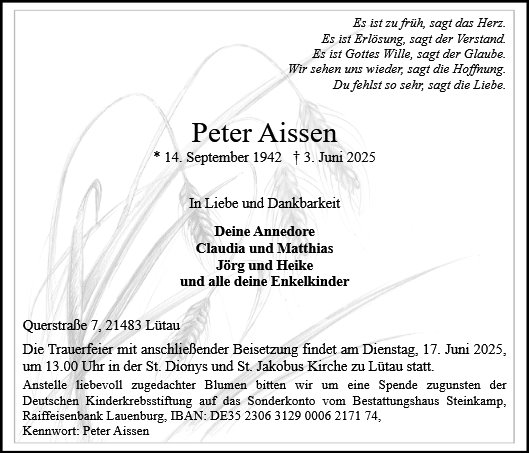 Es ist zu früh, sagt das Herz.
Es ist Erlösung, sagt der Verstand.
Es ist Gottes Wille, sagt der Glaube.
Wir sehen uns wieder, sagt die Hoffnung.
Du fehlst so sehr, sagt die Liebe.

Peter Aissen

* 14. September 1942 † 3. Juni 2025

In Liebe und Dankbarkeit

Deine Annedore
Claudia und Matthias
Jörg und Heike
und alle deine Enkelkinder

Querstraße 7, 21483 Lütau

Die Trauerfeier mit anschließender Beisetzung findet am Dienstag, 17. Juni 2025, um 13.00 Uhr in der St. Dionys und St. Jakobus Kirche zu Lütau statt.

Anstelle liebevoll zugedachter Blumen bitten wir um eine Spende zugunsten der Deutschen Kinderkrebsstiftung auf das Sonderkonto vom Bestattungshaus Steinkamp, Raiffeisenbank Lauenburg, IBAN: DE35 2306 3129 0006 2171 74,
Kennwort: Peter Aissen